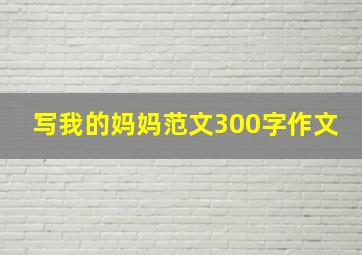 写我的妈妈范文300字作文